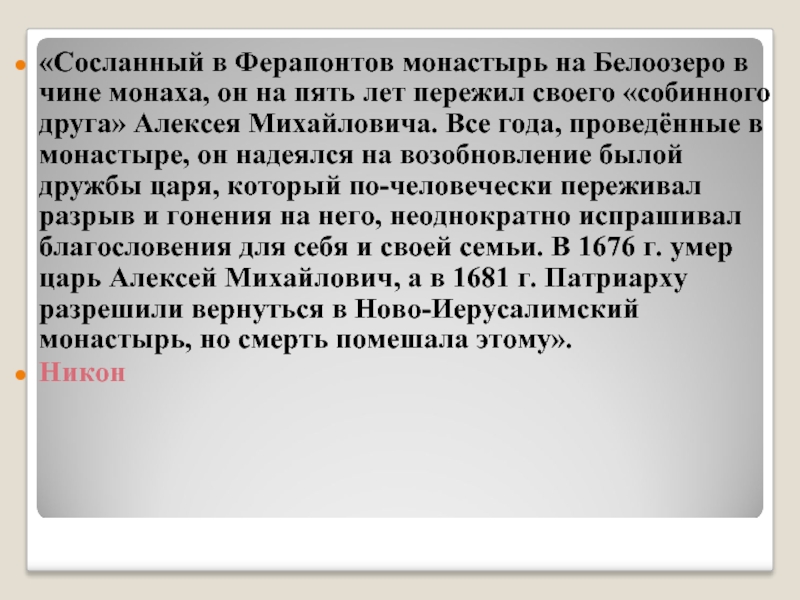 «Сосланный в Ферапонтов монастырь на Белоозеро в чине монаха, он на пять лет пережил своего «собинного друга» Алексея Михайловича. Все года, проведённые в монастыре, он надеялся на возобновление былой дружбы царя, который по-человечески переживал разрыв и гонения на него, неоднократно испрашивал благословения для себя и своей семьи. В 1676 г. умер царь Алексей Михайлович, а в 1681 г. Патриарху разрешили вернуться в Ново-Иерусалимский монастырь, но смерть помешала этому».

Никон